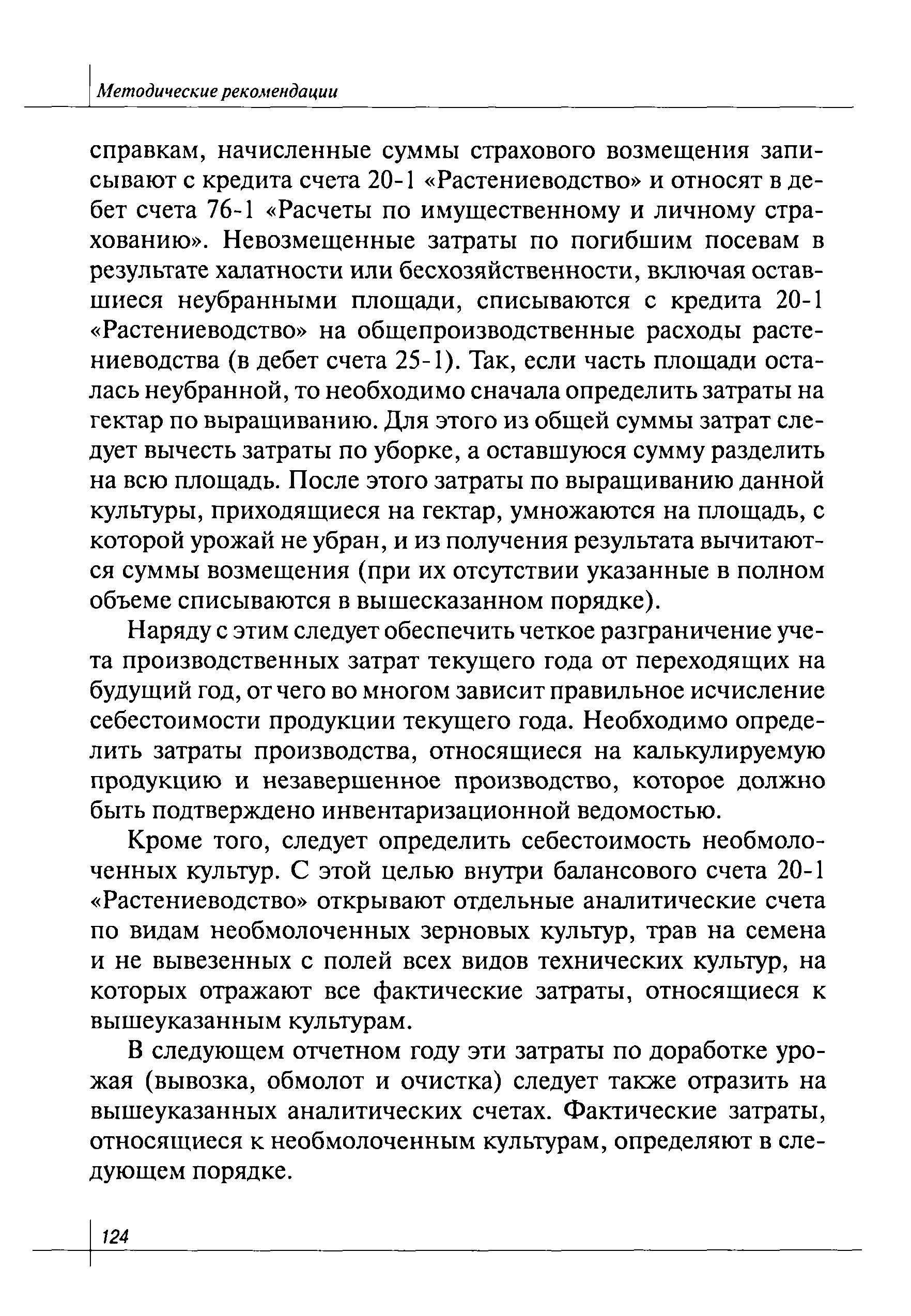 Методические рекомендации

справкам, начисленные суммы страхового возмещения записывают с кредита счета 20-1 «Растениеводство» и относят в дебет счета 76-1 «Расчеты по имущественному и личному страхованию». Невозмещенные затраты по погибшим посевам в результате халатности или бесхозяйственности, включая оставшиеся неубранными площади, списываются с кредита 20-1 «Растениеводство» на общепроизводственные расходы растениеводства (в дебет счета 25-1). Так, если часть площади осталась неубранной, то необходимо сначала определить затраты на гектар по выращиванию. Для этого из общей суммы затрат следует вычесть затраты по уборке, а оставшуюся сумму разделить на всю площадь. После этого затраты по выращиванию данной культуры, приходящиеся на гектар, умножаются на площадь, с которой урожай не убран, и из получения результата вычитаются суммы возмещения (при их отсутствии указанные в полном объеме списываются в вышесказанном порядке).

Наряду с этим следует обеспечить четкое разграничение учета производственных затрат текущего года от переходящих на будущий год, от чего во многом зависит правильное исчисление себестоимости продукции текущего года. Необходимо определить затраты производства, относящиеся на калькулируемую продукцию и незавершенное производство, которое должно быть подтверждено инвентаризационной ведомостью.

Кроме того, следует определить себестоимость необмолоченных культур. С этой целью внутри балансового счета 20-1 «Растениеводство» открывают отдельные аналитические счета по видам необмолоченных зерновых культур, трав на семена и не вывезенных с полей всех видов технических культур, на которых отражают все фактические затраты, относящиеся к вышеуказанным культурам.

В следующем отчетном году эти затраты по доработке урожая (вывозка, обмолот и очистка) следует также отразить на вышеуказанных аналитических счетах. Фактические затраты, относящиеся к необмолоченным культурам, определяют в следующем порядке.

124